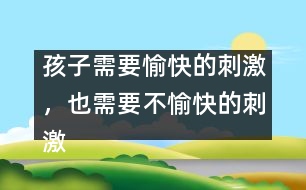 孩子需要愉快的刺激，也需要不愉快的刺激